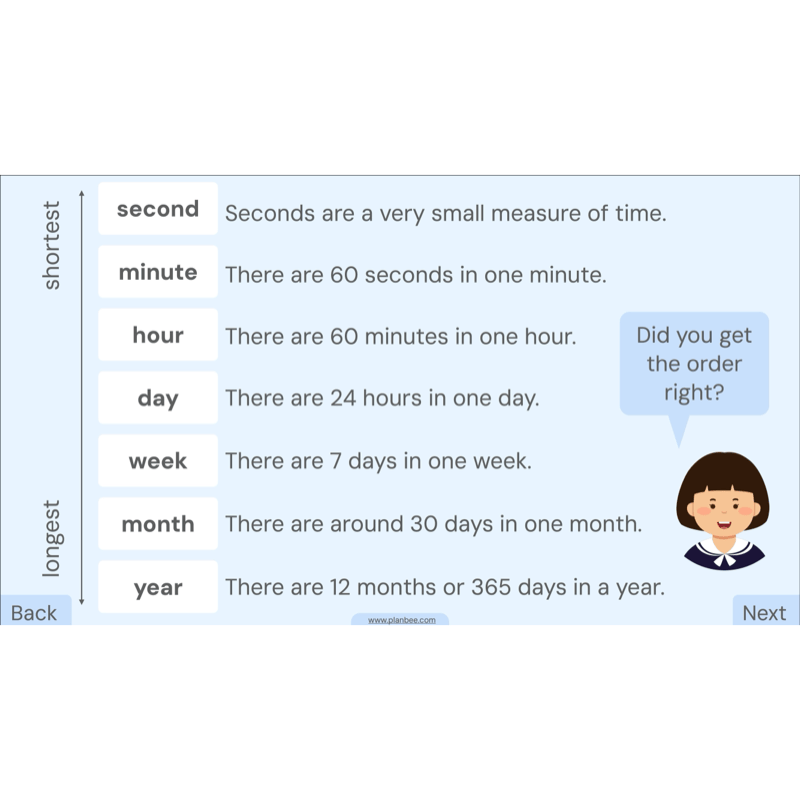 shortest

longest

second Seconds are a very small measure of time.

minute There are 60 seconds in one minute.

hour There are 60 minutes in one hour.

day There are 24 hours in one day.

week There are 7 days in one week.

month There are around 30 days in one month.

year There are 12 months or 365 days in a year.

Did you get the order right?

Back

www.planbee.com

Next